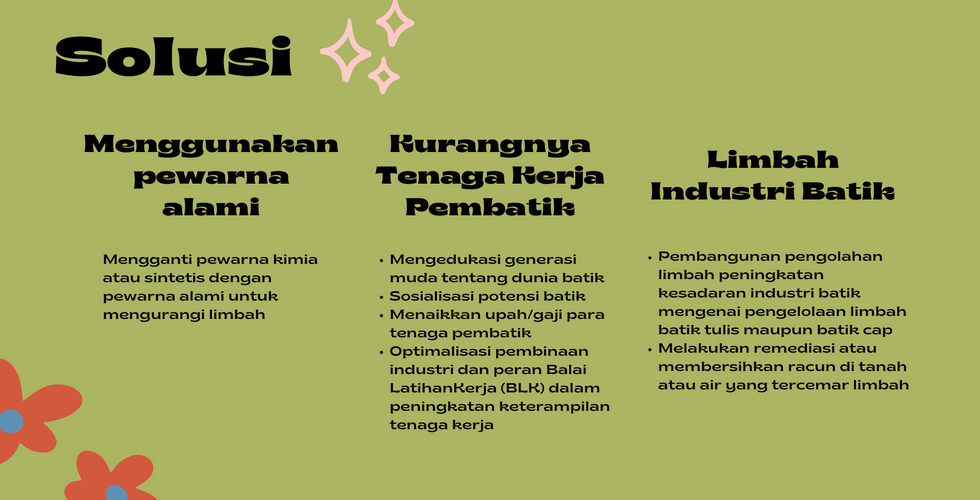 Solusi

Menggunakan pewarna alami

Mengganti pewarna kimia atau sintetis dengan pewarna alami untuk mengurangi limbah

Kurangnya Tenaga Kerja Pembatik

• Mengedukasi generasi muda tentang dunia batik
• Sosialisasi potensi batik
• Menaikkan upah/gaji para tenaga pembatik
• Optimalisasi pembinaan industri dan peran Balai LatihanKerja (BLK) dalam peningkatan keterampilan tenaga kerja

Limbah Industri Batik

• Pembangunan pengolahan limbah peningkatan kesadaran industri batik mengenai pengelolaan limbah batik tulis maupun batik cap
• Melakukan remediasi atau membersihkan racun di tanah atau air yang tercemar limbah